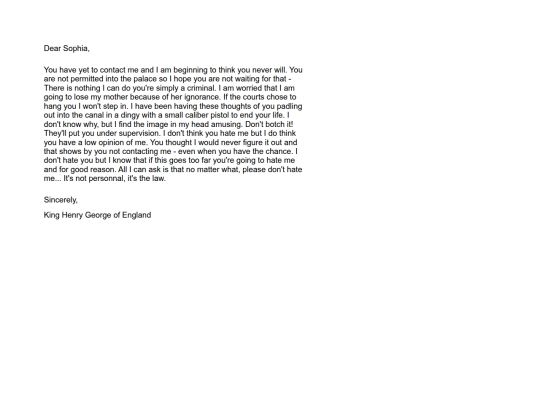 Dear Sophia,

You have yet to contact me and I am beginning to think you never will. You are not permitted into the palace so I hope you are not waiting for that - There is nothing I can do you're simply a criminal. I am worried that I am going to lose my mother because of her ignorance. If the courts chose to hang you I won't step in. I have been having these thoughts of you padling out into the canal in a dingy with a small caliber pistol to end your life. I don't know why, but I find the image in my head amusing. Don't botch it! They'll put you under supervision. I don't think you hate me but I do think you have a low opinion of me. You thought I would never figure it out and that shows by you not contacting me - even when you have the chance. I don't hate you but I know that if this goes too far you're going to hate me and for good reason. All I can ask is that no matter what, please don't hate me... It's not personnal, it's the law.

Sincerely,

King Henry George of England